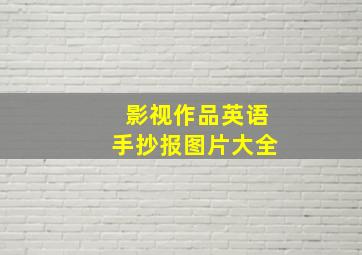 影视作品英语
手抄报图片大全